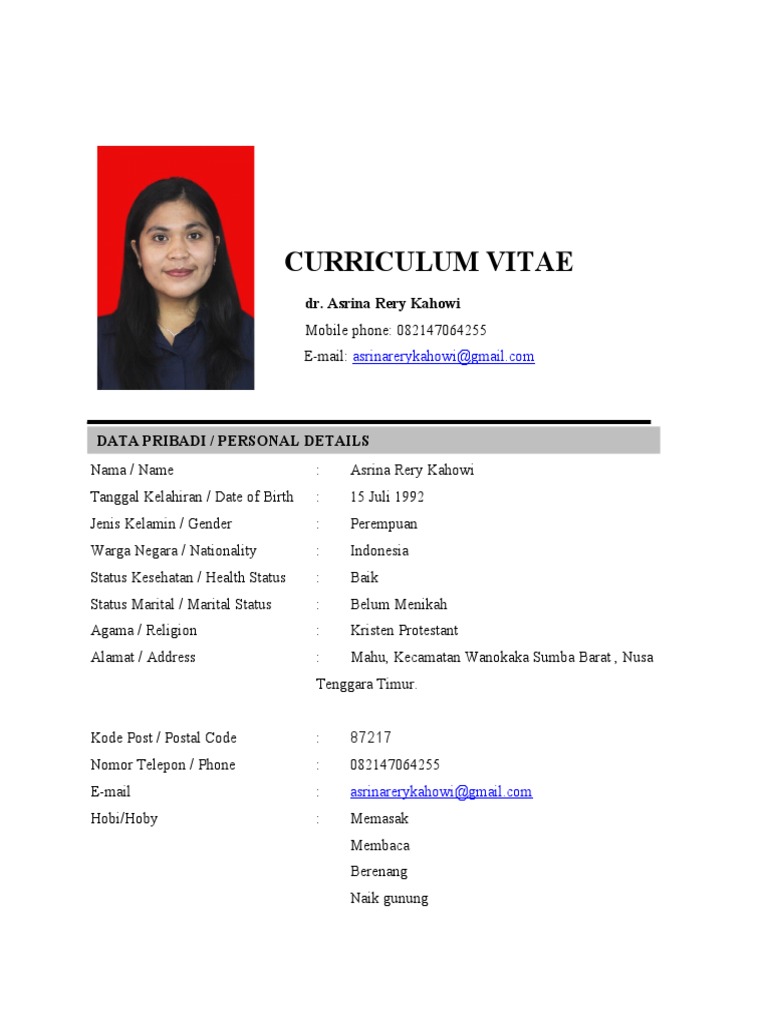 CURRICULUM VITAE

dr. Asrina Rery Kahowi
Mobile phone: 082147064255
E-mail: asrinarerykahowi@gmail.com

DATA PRIBADI / PERSONAL DETAILS

Nama / Name : Asrina Rery Kahowi
Tanggal Kelahiran / Date of Birth : 15 Juli 1992
Jenis Kelamin / Gender : Perempuan
Warga Negara / Nationality : Indonesia
Status Kesehatan / Health Status : Baik
Status Marital / Marital Status : Belum Menikah
Agama / Religion : Kristen Protestant
Alamat / Address : Mahu, Kecamatan Wanokaka Sumba Barat , Nusa Tenggara Timur.

Kode Post / Postal Code : 87217
Nomor Telepon / Phone : 082147064255
E-mail : asrinarerykahowi@gmail.com
Hobi/Hoby : Memasak
Membaca
Berenang
Naik gunung